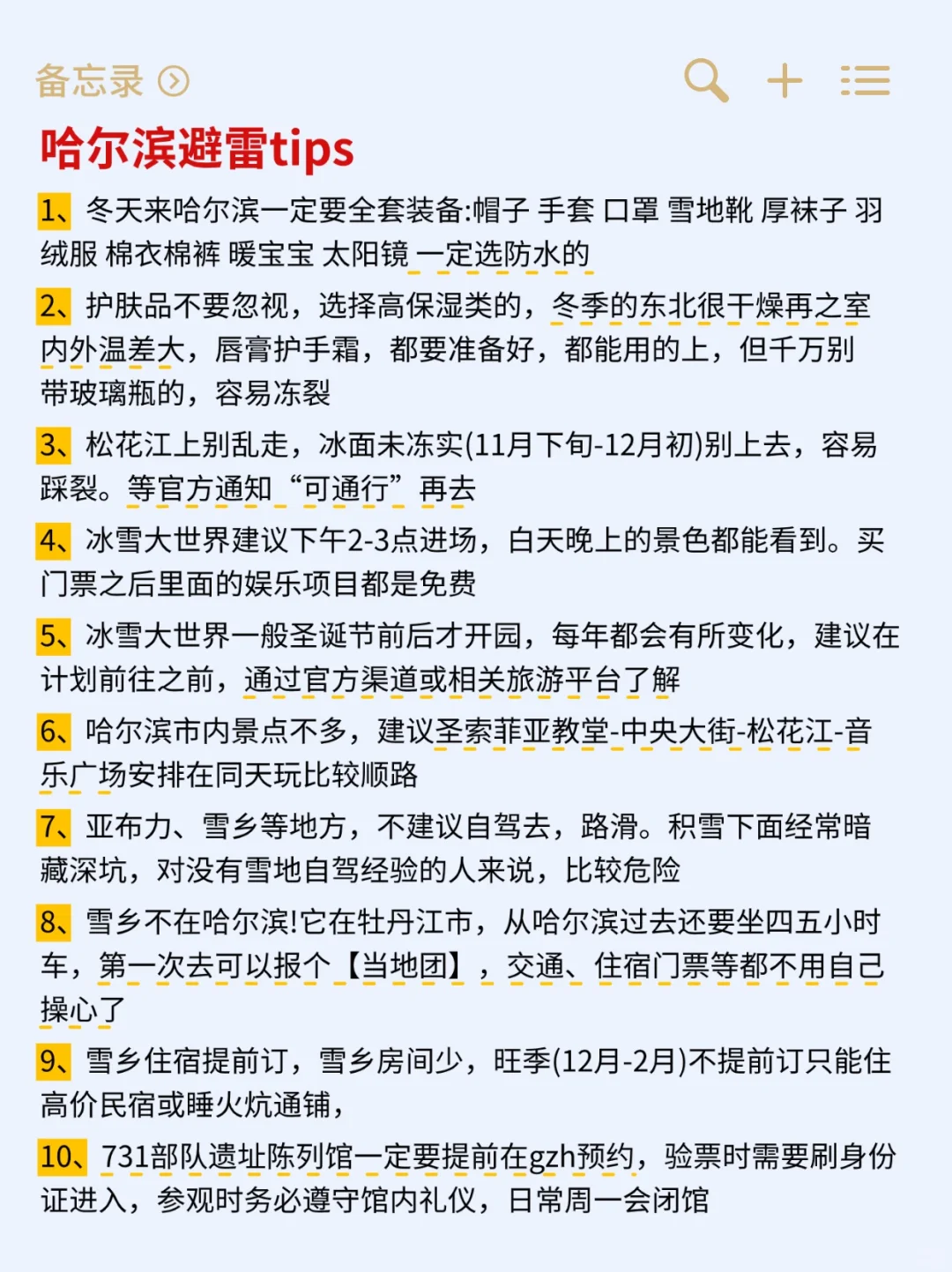 备忘录

哈尔滨避雷tips

1、冬天来哈尔滨一定要全套装备:帽子 手套 口罩 雪地靴 厚袜子 羽绒服 棉衣棉裤 暖宝宝 太阳镜 一定选防水的

2、护肤品不要忽视，选择高保湿类的，冬季的东北很干燥再之室内外温差大，唇膏护手霜，都要准备好，都能用的上，但千万别带玻璃瓶的，容易冻裂

3、松花江上别乱走，冰面未冻实(11月下旬-12月初)别上去，容易踩裂。等官方通知“可通行”再去

4、冰雪大世界建议下午2-3点进场，白天晚上的景色都能看到。买门票之后里面的娱乐项目都是免费

5、冰雪大世界一般圣诞节前后才开园，每年都会有所变化，建议在计划前往之前，通过官方渠道或相关旅游平台了解

6、哈尔滨市内景点不多，建议圣索菲亚教堂-中央大街-松花江-音乐广场安排在同天玩比较顺路

7、亚布力、雪乡等地方，不建议自驾去，路滑。积雪下面经常暗藏深坑，对没有雪地自驾经验的人来说，比较危险

8、雪乡不在哈尔滨!它在牡丹江市，从哈尔滨过去还要坐四五小时车，第一次去可以报个【当地团】，交通、住宿门票等都不用自己操心了

9、雪乡住宿提前订，雪乡房间少，旺季(12月-2月)不提前订只能住高价民宿或睡火炕通铺，

10、731部队遗址陈列馆一定要提前在gzh预约，验票时需要刷身份证进入，参观时务必遵守馆内礼仪，日常周一会闭馆